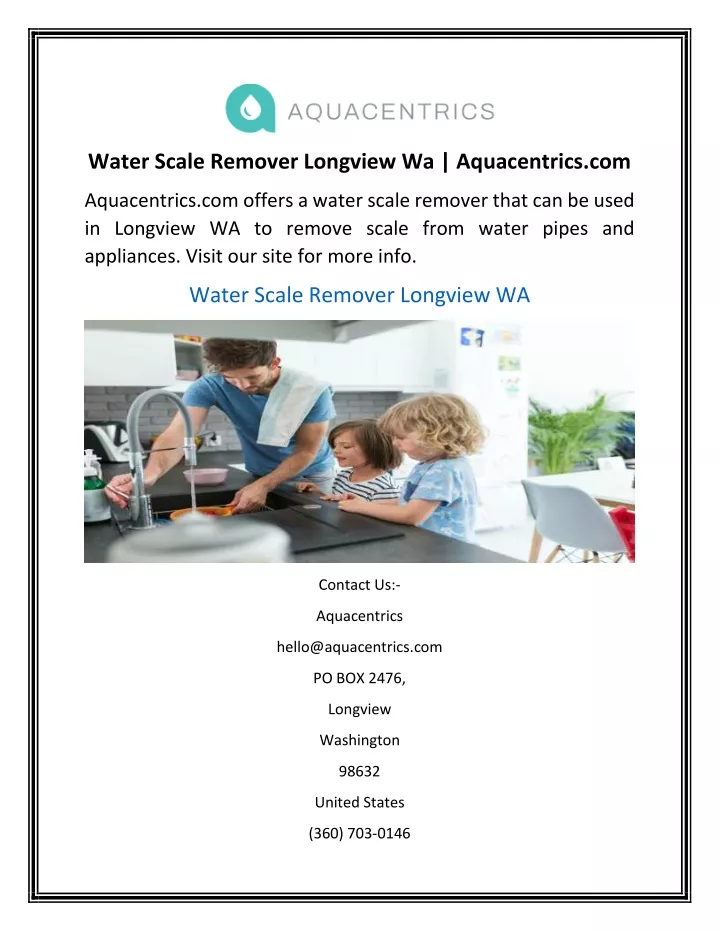 AQUACENTRICS

Water Scale Remover Longview Wa | Aquacentrics.com

Aquacentrics.com offers a water scale remover that can be used in Longview WA to remove scale from water pipes and appliances. Visit our site for more info.

Water Scale Remover Longview WA

Contact Us:-

Aquacentrics

hello@aquacentrics.com

PO BOX 2476,

Longview

Washington

98632

United States

(360) 703-0146